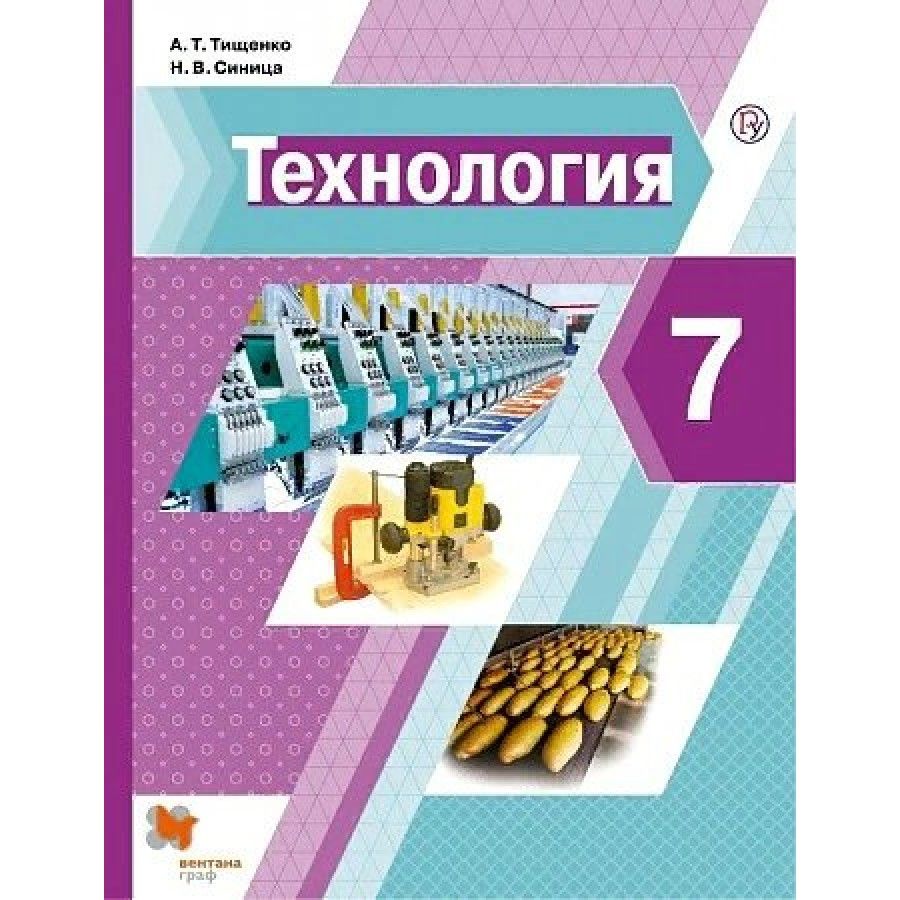 А. Т. Тищенко
Н. В. Синица

Технология

7

вентана граф